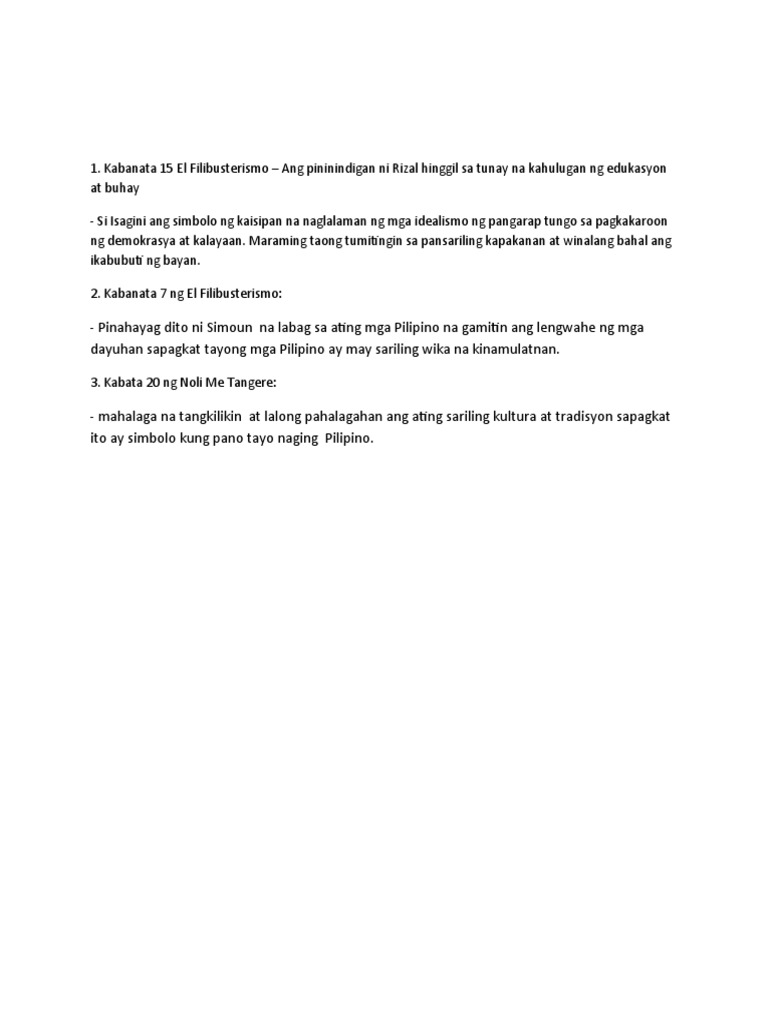 1. Kabanata 15 El Filibusterismo – Ang pininindigan ni Rizal hinggil sa tunay na kahulugan ng edukasyon at buhay

- Si Isagini ang simbolo ng kaisipan na naglalaman ng mga idealismo ng pangarap tungo sa pagkakaroon ng demokrasya at kalayaan. Maraming taong tumitingin sa pansariling kapakanan at winalang bahal ang ikabubuti ng bayan.

2. Kabanata 7 ng El Filibusterismo:

- Pinahayag dito ni Simoun na labag sa ating mga Pilipino na gamitin ang lengwahe ng mga dayuhan sapagkat tayong mga Pilipino ay may sariling wika na kinamulatnan.

3. Kabata 20 ng Noli Me Tangere:

- mahalaga na tangkilikin at lalong pahalagahan ang ating sariling kultura at tradisyon sapagkat ito ay simbolo kung pano tayo naging Pilipino.